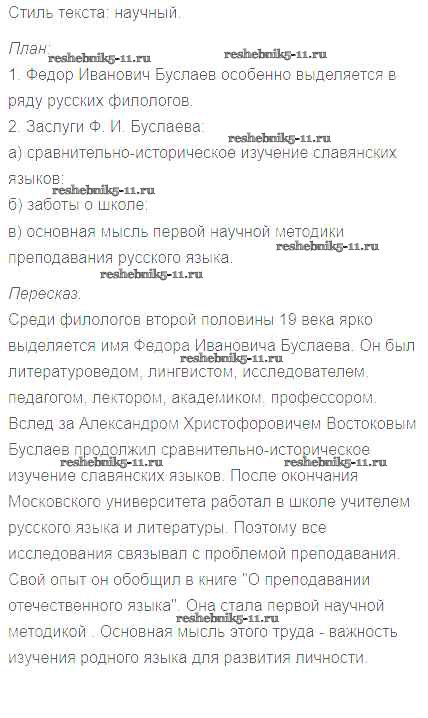 Стиль текста: научный.

План: reshebnik5-11.ru reshebnik5-11.ru
1. Федор Иванович Буслаев особенно выделяется в ряду русских филологов.
2. Заслуги Ф. И. Буслаева: reshebnik5-11.ru
а) сравнительно-историческое изучение славянских языков; reshebnik5-11.ru
б) заботы о школе;
в) основная мысль первой научной методики преподавания русского языка. reshebnik5-11.ru
reshebnik5-11.ru
Пересказ.
Среди филологов второй половины 19 века ярко выделяется имя Федора Ивановича Буслаева. Он был литературоведом, лингвистом, исследователем, педагогом, лектором, академиком, профессором. Вслед за Александром Христофоровичем Востоковым Буслаев продолжил сравнительно-историческое reshebnik5-11.ru reshebnik5-11.ru изучение славянских языков. После окончания Московского университета работал в школе учителем русского языка и литературы. Поэтому все исследования связывал с проблемой преподавания. Свой опыт он обобщил в книге "О преподавании отечественного языка". Она стала первой научной reshebnik5-11.ru методикой . Основная мысль этого труда - важность изучения родного языка для развития личности.